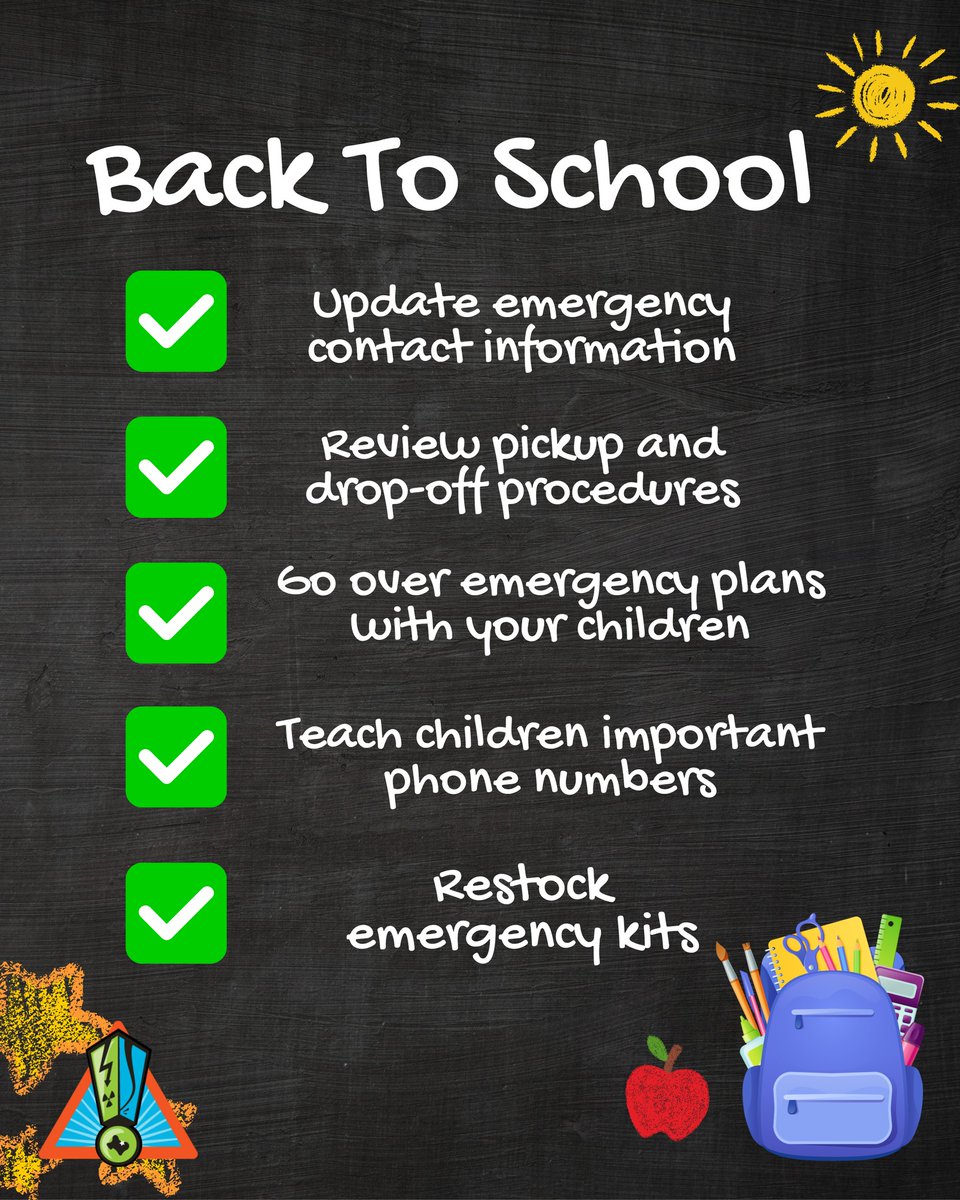 Back To School

☑ Update emergency contact information

☑ Review pickup and drop-off procedures

☑ Go over emergency plans with your children

☑ Teach children important phone numbers

☑ Restock emergency kits